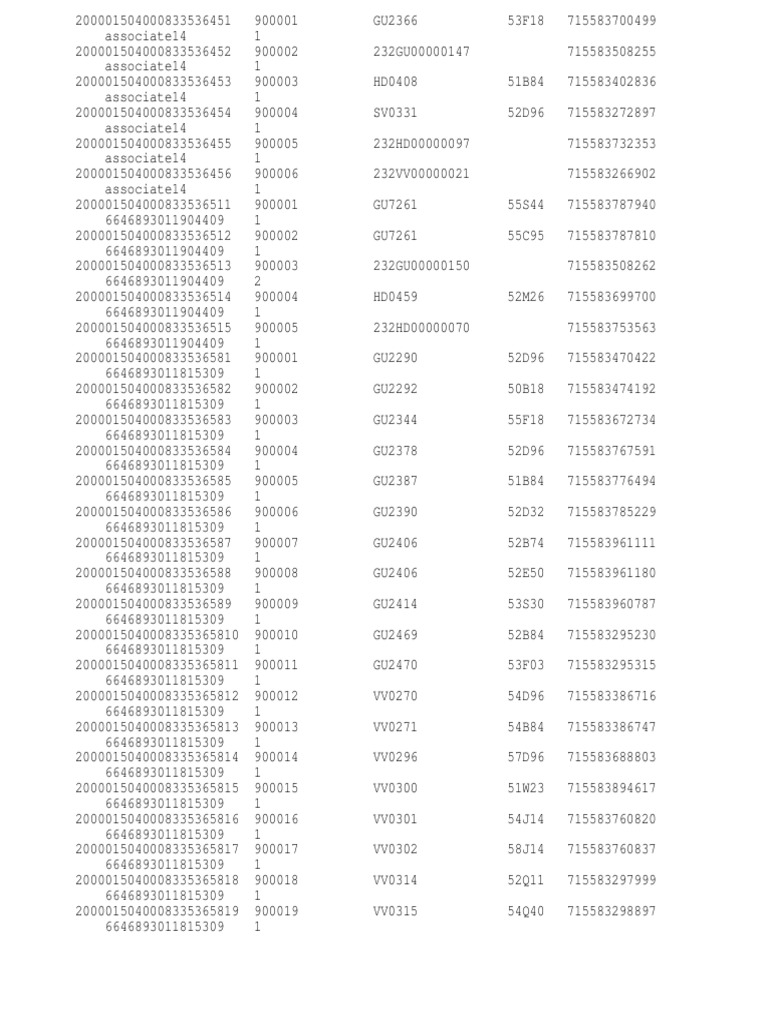 200001504000833536451 900001 GU2366 53F18 715583700499
associate14 1
200001504000833536452 900002 232GU00000147 715583508255
associate14 1
200001504000833536453 900003 HD0408 51B84 715583402836
associate14 1
200001504000833536454 900004 SV0331 52D96 715583272897
associate14 1
200001504000833536455 900005 232HD00000097 715583732353
associate14 1
200001504000833536456 900006 232VV00000021 715583266902
associate14 1
200001504000833536511 900001 GU7261 55S44 715583787940
6646893011904409 1
200001504000833536512 900002 GU7261 55C95 715583787810
6646893011904409 1
200001504000833536513 900003 232GU00000150 715583508262
6646893011904409 2
200001504000833536514 900004 HD0459 52M26 715583699700
6646893011904409 1
200001504000833536515 900005 232HD00000070 715583753563
6646893011904409 1
200001504000833536581 900001 GU2290 52D96 715583470422
6646893011815309 1
200001504000833536582 900002 GU2292 50B18 715583474192
6646893011815309 1
200001504000833536583 900003 GU2344 55F18 715583672734
6646893011815309 1
200001504000833536584 900004 GU2378 52D96 715583767591
6646893011815309 1
200001504000833536585 900005 GU2387 51B84 715583776494
6646893011815309 1
200001504000833536586 900006 GU2390 52D32 715583785229
6646893011815309 1
200001504000833536587 900007 GU2406 52B74 715583961111
6646893011815309 1
200001504000833536588 900008 GU2406 52E50 715583961180
6646893011815309 1
200001504000833536589 900009 GU2414 53S30 715583960787
6646893011815309 1
2000015040008335365810 900010 GU2469 52B84 715583295230
6646893011815309 1
2000015040008335365811 900011 GU2470 53F03 715583295315
6646893011815309 1
2000015040008335365812 900012 VV0270 54D96 715583386716
6646893011815309 1
2000015040008335365813 900013 VV0271 54B84 715583386747
6646893011815309 1
2000015040008335365814 900014 VV0296 57D96 715583688803
6646893011815309 1
2000015040008335365815 900015 VV0300 51W23 715583894617
6646893011815309 1
2000015040008335365816 900016 VV0301 54J14 715583760820
6646893011815309 1
2000015040008335365817 900017 VV0302 58J14 715583760837
6646893011815309 1
2000015040008335365818 900018 VV0314 52Q11 715583297999
6646893011815309 1
2000015040008335365819 900019 VV0315 54Q40 715583298897
6646893011815309 1